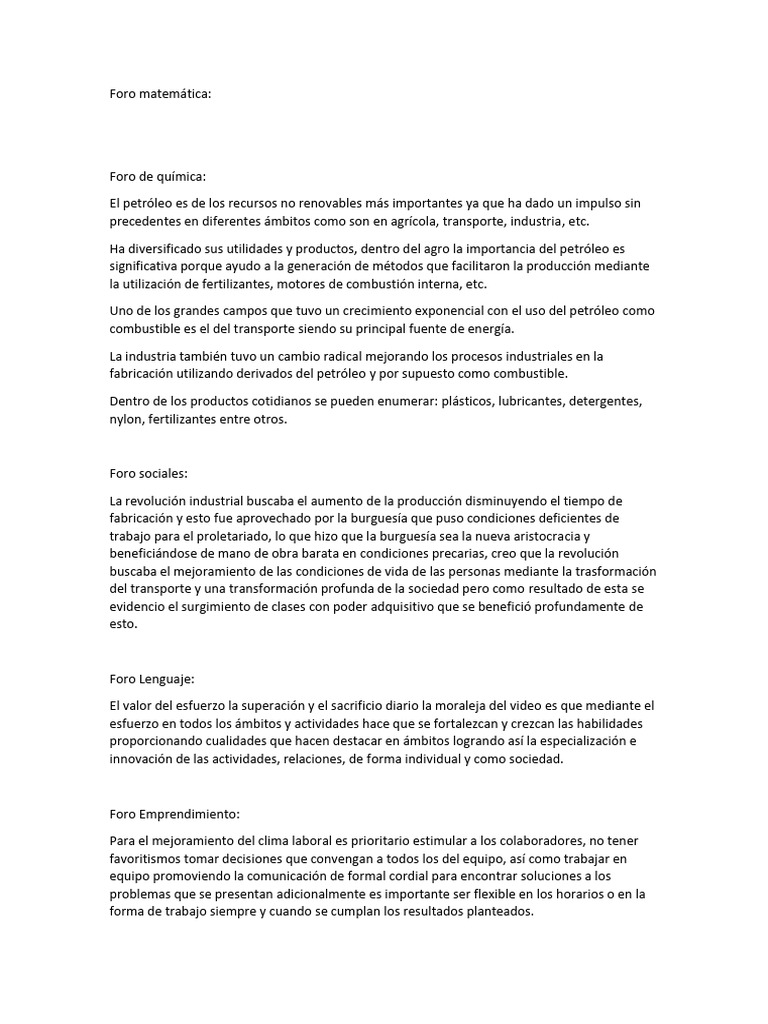 Foro matemática:

Foro de química:

El petróleo es de los recursos no renovables más importantes ya que ha dado un impulso sin precedentes en diferentes ámbitos como son en agrícola, transporte, industria, etc.

Ha diversificado sus utilidades y productos, dentro del agro la importancia del petróleo es significativa porque ayudo a la generación de métodos que facilitaron la producción mediante la utilización de fertilizantes, motores de combustión interna, etc.

Uno de los grandes campos que tuvo un crecimiento exponencial con el uso del petróleo como combustible es el del transporte siendo su principal fuente de energía.

La industria también tuvo un cambio radical mejorando los procesos industriales en la fabricación utilizando derivados del petróleo y por supuesto como combustible.

Dentro de los productos cotidianos se pueden enumerar: plásticos, lubricantes, detergentes, nylon, fertilizantes entre otros.

Foro sociales:

La revolución industrial buscaba el aumento de la producción disminuyendo el tiempo de fabricación y esto fue aprovechado por la burguesía que puso condiciones deficientes de trabajo para el proletariado, lo que hizo que la burguesía sea la nueva aristocracia y beneficiándose de mano de obra barata en condiciones precarias, creo que la revolución buscaba el mejoramiento de las condiciones de vida de las personas mediante la trasformación del transporte y una transformación profunda de la sociedad pero como resultado de esta se evidencio el surgimiento de clases con poder adquisitivo que se benefició profundamente de esto.

Foro Lenguaje:

El valor del esfuerzo la superación y el sacrificio diario la moraleja del video es que mediante el esfuerzo en todos los ámbitos y actividades hace que se fortalezcan y crezcan las habilidades proporcionando cualidades que hacen destacar en ámbitos logrando así la especialización e innovación de las actividades, relaciones, de forma individual y como sociedad.

Foro Emprendimiento:

Para el mejoramiento del clima laboral es prioritario estimular a los colaboradores, no tener favoritismos tomar decisiones que convengan a todos los del equipo, así como trabajar en equipo promoviendo la comunicación de formal cordial para encontrar soluciones a los problemas que se presentan adicionalmente es importante ser flexible en los horarios o en la forma de trabajo siempre y cuando se cumplan los resultados planteados.